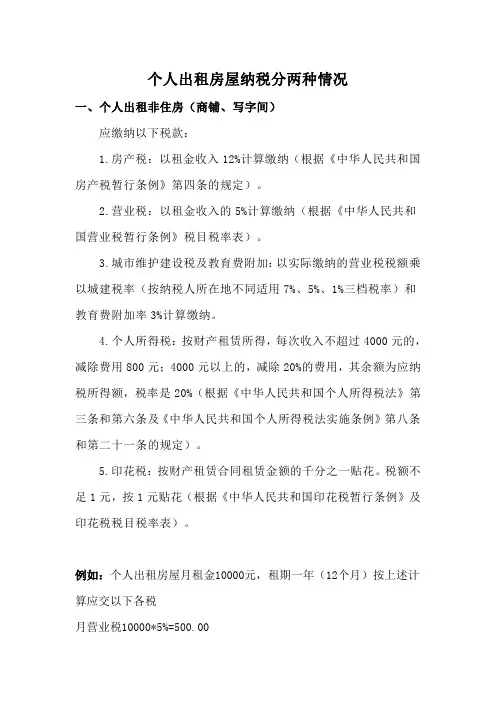 个人出租房屋纳税分两种情况

一、个人出租非住房（商铺、写字间）

应缴纳以下税款：

1.房产税：以租金收入 12%计算缴纳（根据《中华人民共和国房产税暂行条例》第四条的规定）。

2.营业税：以租金收入的 5%计算缴纳（根据《中华人民共和国营业税暂行条例》税目税率表）。

3.城市维护建设税及教育费附加：以实际缴纳的营业税税额乘以城建税率（按纳税人所在地不同适用 7%、5%、1%三档税率）和教育费附加率 3%计算缴纳。

4.个人所得税：按财产租赁所得，每次收入不超过 4000 元的，减除费用 800 元；4000 元以上的，减除 20%的费用，其余额为应纳税所得额，税率是 20%（根据《中华人民共和国个人所得税法》第三条和第六条及《中华人民共和国个人所得税法实施条例》第八条和第二十一条的规定）。

5.印花税：按财产租赁合同租赁金额的千分之一贴花。税额不足 1 元，按 1 元贴花（根据《中华人民共和国印花税暂行条例》及印花税税目税率表）。

例如：个人出租房屋月租金10000元，租期一年（12个月）按上述计算应交以下各税

月营业税10000*5%=500.00